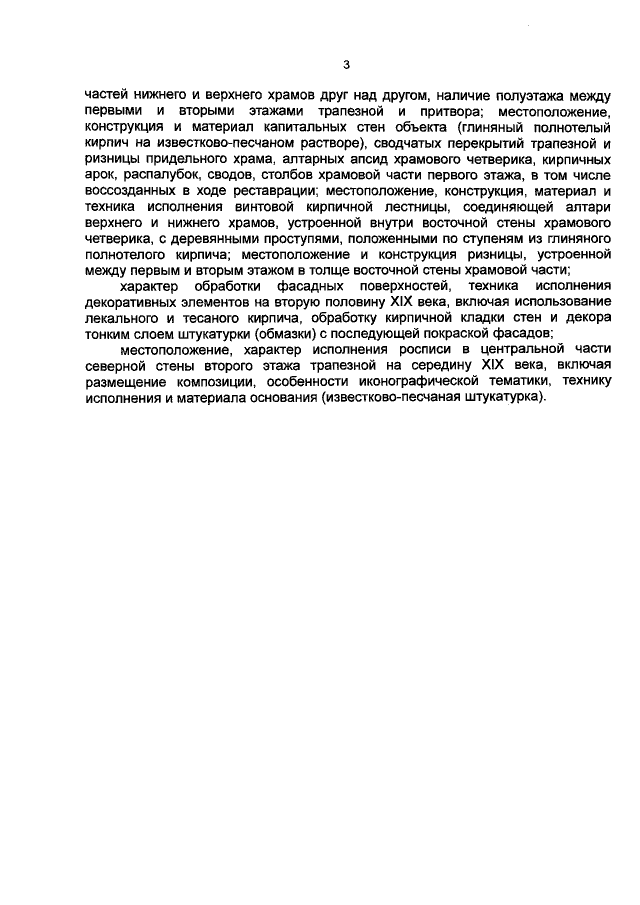 3

частей нижнего и верхнего храмов друг над другом, наличие полуэтажа между первыми и вторыми этажами трапезной и притвора; местоположение, конструкция и материал капитальных стен объекта (глиняный полнотелый кирпич на известково-песчаном растворе), сводчатых перекрытий трапезной и ризницы придельного храма, алтарных апсид храмового четверика, кирпичных арок, распалубок, сводов, столбов храмовой части первого этажа, в том числе воссозданных в ходе реставрации; местоположение, конструкция, материал и техника исполнения винтовой кирпичной лестницы, соединяющей алтари верхнего и нижнего храмов, устроенной внутри восточной стены храмового четверика, с деревянными проступями, положенными по ступеням из глиняного полнотелого кирпича; местоположение и конструкция ризницы, устроенной между первым и вторым этажом в толще восточной стены храмовой части;

характер обработки фасадных поверхностей, техника исполнения декоративных элементов на вторую половину XIX века, включая использование лекального и тесаного кирпича, обработку кирпичной кладки стен и декора тонким слоем штукатурки (обмазки) с последующей покраской фасадов;

местоположение, характер исполнения росписи в центральной части северной стены второго этажа трапезной на середину XIX века, включая размещение композиции, особенности иконографической тематики, технику исполнения и материала основания (известково-песчаная штукатурка).